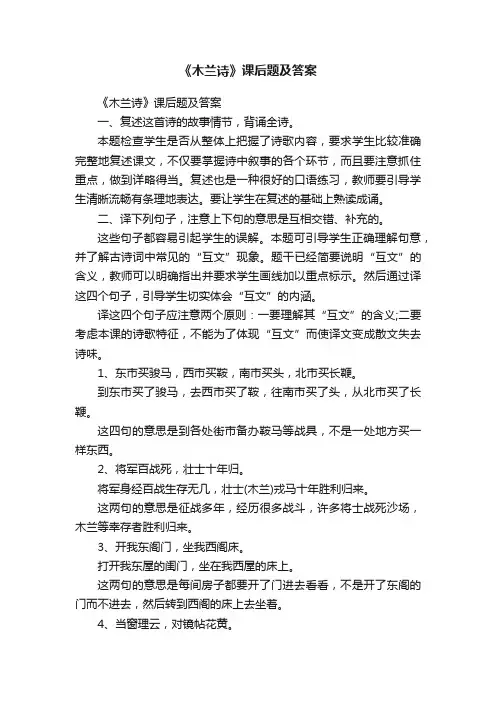 《木兰诗》课后题及答案

《木兰诗》课后题及答案

一、复述这首诗的故事情节，背诵全诗。

本题检查学生是否从整体上把握了诗歌内容，要求学生比较准确完整地复述课文，不仅要掌握诗中叙事的各个环节，而且要注意抓住重点，做到详略得当。复述也是一种很好的口语练习，教师要引导学生清晰流畅有条理地表达。要让学生在复述的基础上熟读成诵。

二、译下列句子，注意上下句的意思是互相交错、补充的。

这些句子都容易引起学生的误解。本题可引导学生正确理解句意，并了解古诗词中常见的“互文”现象。题干已经简要说明“互文”的含义，教师可以明确指出并要求学生画线加以重点标示。然后通过译这四个句子，引导学生切实体会“互文”的内涵。

译这四个句子应注意两个原则：一要理解其“互文”的含义;二要考虑本课的诗歌特征，不能为了体现“互文”而使译文变成散文失去诗味。

1、东市买骏马，西市买鞍，南市买头，北市买长鞭。

到东市买了骏马，去西市买了鞍，往南市买了头，从北市买了长鞭。

这四句的意思是到各处街市备办鞍马等战具，不是一处地方买一样东西。

2、将军百战死，壮士十年归。

将军身经百战生存无几，壮士(木兰)戎马十年胜利归来。

这两句的意思是征战多年，经历很多战斗，许多将士战死沙场，木兰等幸存者胜利归来。

3、开我东阁门，坐我西阁床。

打开我东屋的闺门，坐在我西屋的床上。

这两句的意思是每间房子都要开了门进去看看，不是开了东阁的门而不进去，然后转到西阁的床上去坐着。

4、当窗理云，对镜帖花黄。